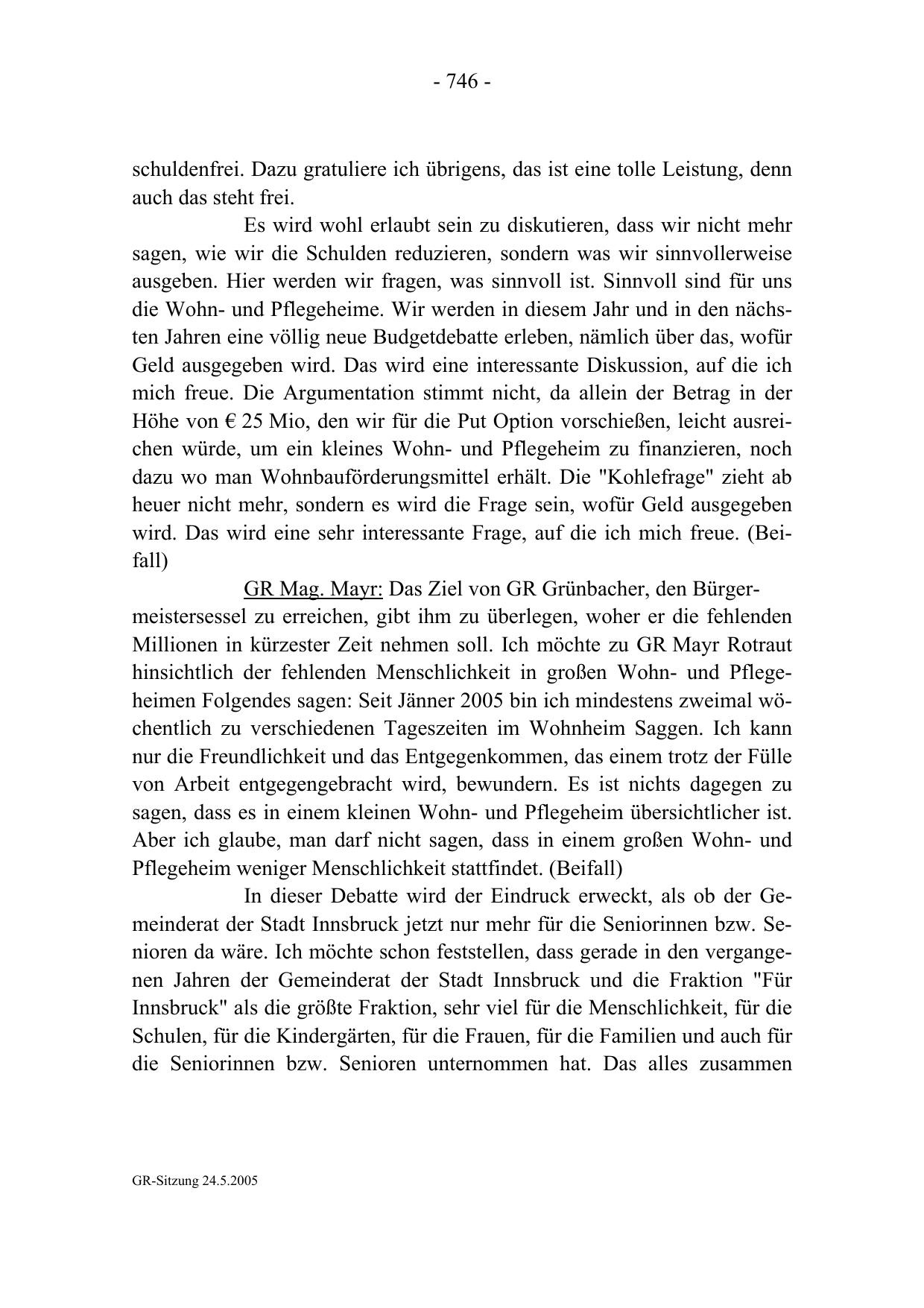 - 746 -

schuldenfrei. Dazu gratuliere ich übrigens, das ist eine tolle Leistung, denn auch das steht frei.

Es wird wohl erlaubt sein zu diskutieren, dass wir nicht mehr sagen, wie wir die Schulden reduzieren, sondern was wir sinnvollerweise ausgeben. Hier werden wir fragen, was sinnvoll ist. Sinnvoll sind für uns die Wohn- und Pflegeheime. Wir werden in diesem Jahr und in den nächsten Jahren eine völlig neue Budgetdebatte erleben, nämlich über das, wofür Geld ausgegeben wird. Das wird eine interessante Diskussion, auf die ich mich freue. Die Argumentation stimmt nicht, da allein der Betrag in der Höhe von € 25 Mio, den wir für die Put Option vorschießen, leicht ausreichen würde, um ein kleines Wohn- und Pflegeheim zu finanzieren, noch dazu wo man Wohnbauförderungsmittel erhält. Die "Kohlefrage" zieht ab heuer nicht mehr, sondern es wird die Frage sein, wofür Geld ausgegeben wird. Das wird eine sehr interessante Frage, auf die ich mich freue. (Beifall)

GR Mag. Mayr: Das Ziel von GR Grünbacher, den Bürgermeistersessel zu erreichen, gibt ihm zu überlegen, woher er die fehlenden Millionen in kürzester Zeit nehmen soll. Ich möchte zu GR Mayr Rotraut hinsichtlich der fehlenden Menschlichkeit in großen Wohn- und Pflegeheimen Folgendes sagen: Seit Jänner 2005 bin ich mindestens zweimal wöchentlich zu verschiedenen Tageszeiten im Wohnheim Saggen. Ich kann nur die Freundlichkeit und das Entgegenkommen, das einem trotz der Fülle von Arbeit entgegengebracht wird, bewundern. Es ist nichts dagegen zu sagen, dass es in einem kleinen Wohn- und Pflegeheim übersichtlicher ist. Aber ich glaube, man darf nicht sagen, dass in einem großen Wohn- und Pflegeheim weniger Menschlichkeit stattfindet. (Beifall)

In dieser Debatte wird der Eindruck erweckt, als ob der Gemeinderat der Stadt Innsbruck jetzt nur mehr für die Seniorinnen bzw. Senioren da wäre. Ich möchte schon feststellen, dass gerade in den vergangenen Jahren der Gemeinderat der Stadt Innsbruck und die Fraktion "Für Innsbruck" als die größte Fraktion, sehr viel für die Menschlichkeit, für die Schulen, für die Kindergärten, für die Frauen, für die Familien und auch für die Seniorinnen bzw. Senioren unternommen hat. Das alles zusammen

GR-Sitzung 24.5.2005